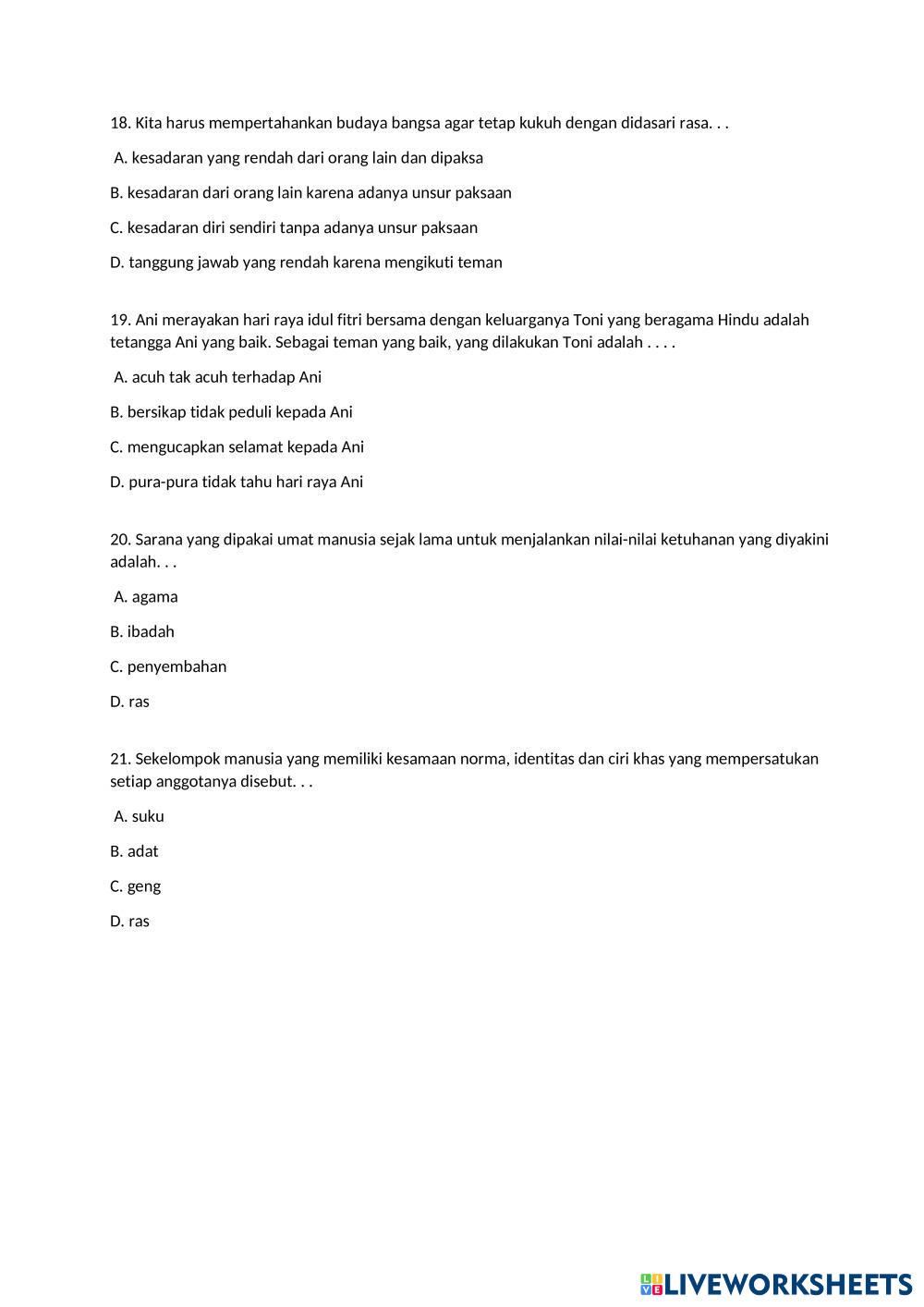 18. Kita harus mempertahankan budaya bangsa agar tetap kukuh dengan didasari rasa. . .

A. kesadaran yang rendah dari orang lain dan dipaksa

B. kesadaran dari orang lain karena adanya unsur paksaan

C. kesadaran diri sendiri tanpa adanya unsur paksaan

D. tanggung jawab yang rendah karena mengikuti teman

19. Ani merayakan hari raya idul fitri bersama dengan keluarganya Toni yang beragama Hindu adalah tetangga Ani yang baik. Sebagai teman yang baik, yang dilakukan Toni adalah . . . .

A. acuh tak acuh terhadap Ani

B. bersikap tidak peduli kepada Ani

C. mengucapkan selamat kepada Ani

D. pura-pura tidak tahu hari raya Ani

20. Sarana yang dipakai umat manusia sejak lama untuk menjalankan nilai-nilai ketuhanan yang diyakini adalah. . .

A. agama

B. ibadah

C. penyembahan

D. ras

21. Sekelompok manusia yang memiliki kesamaan norma, identitas dan ciri khas yang mempersatukan setiap anggotanya disebut. . .

A. suku

B. adat

C. geng

D. ras

LIVEWORKSHEETS